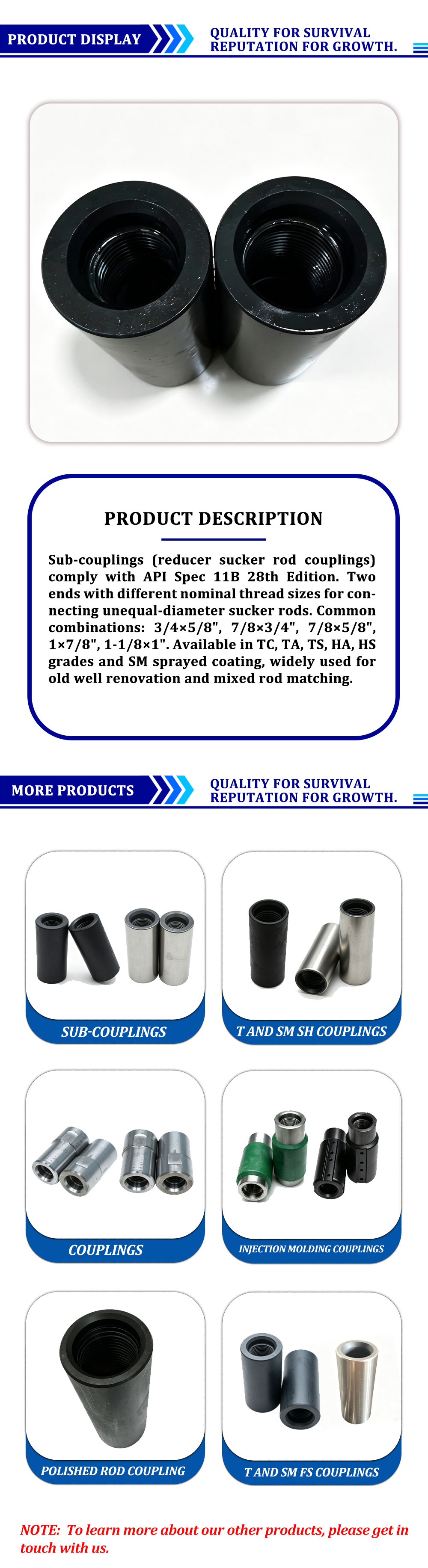 PRODUCT DISPLAY

QUALITY FOR SURVIVAL
REPUTATION FOR GROWTH.

PRODUCT DESCRIPTION

Sub-couplings (reducer sucker rod couplings) comply with API Spec 11B 28th Edition. Two ends with different nominal thread sizes for connecting unequal-diameter sucker rods. Common combinations: 3/4×5/8", 7/8×3/4", 7/8×5/8", 1×7/8", 1-1/8×1". Available in TC, TA, TS, HA, HS grades and SM sprayed coating, widely used for old well renovation and mixed rod matching.

MORE PRODUCTS

QUALITY FOR SURVIVAL
REPUTATION FOR GROWTH.

SUB-COUPLINGS

T AND SM SH COUPLINGS

COUPLINGS

INJECTION MOLDING COUPLINGS

POLISHED ROD COUPLING

T AND SM FS COUPLINGS

NOTE: To learn more about our other products, please get in touch with us.